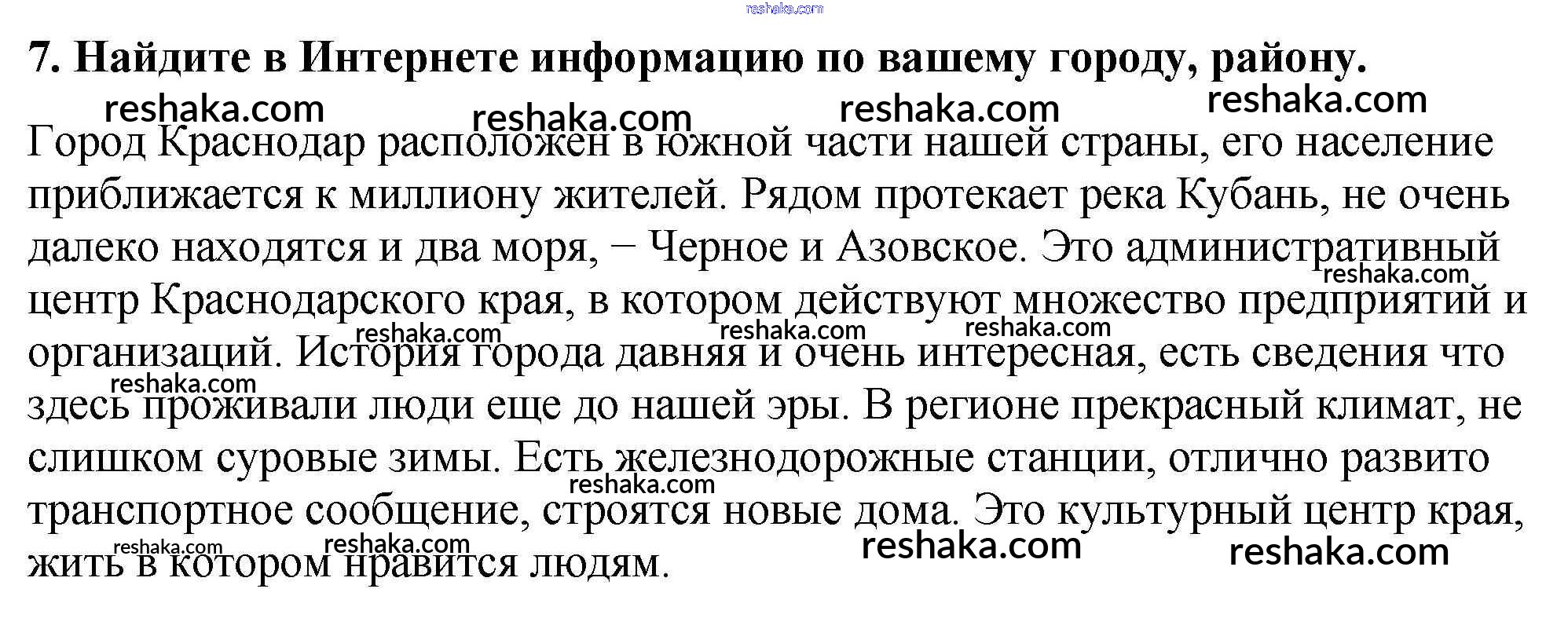 7. Найдите в Интернете информацию по вашему городу, району.

Город Краснодар расположен в южной части нашей страны, его население приближается к миллиону жителей. Рядом протекает река Кубань, не очень далеко находятся и два моря, − Черное и Азовское. Это административный центр Краснодарского края, в котором действуют множество предприятий и организаций. История города давняя и очень интересная, есть сведения что здесь проживали люди еще до нашей эры. В регионе прекрасный климат, не слишком суровые зимы. Есть железнодорожные станции, отлично развито транспортное сообщение, строятся новые дома. Это культурный центр края, жить в котором нравится людям.

reshaka.com